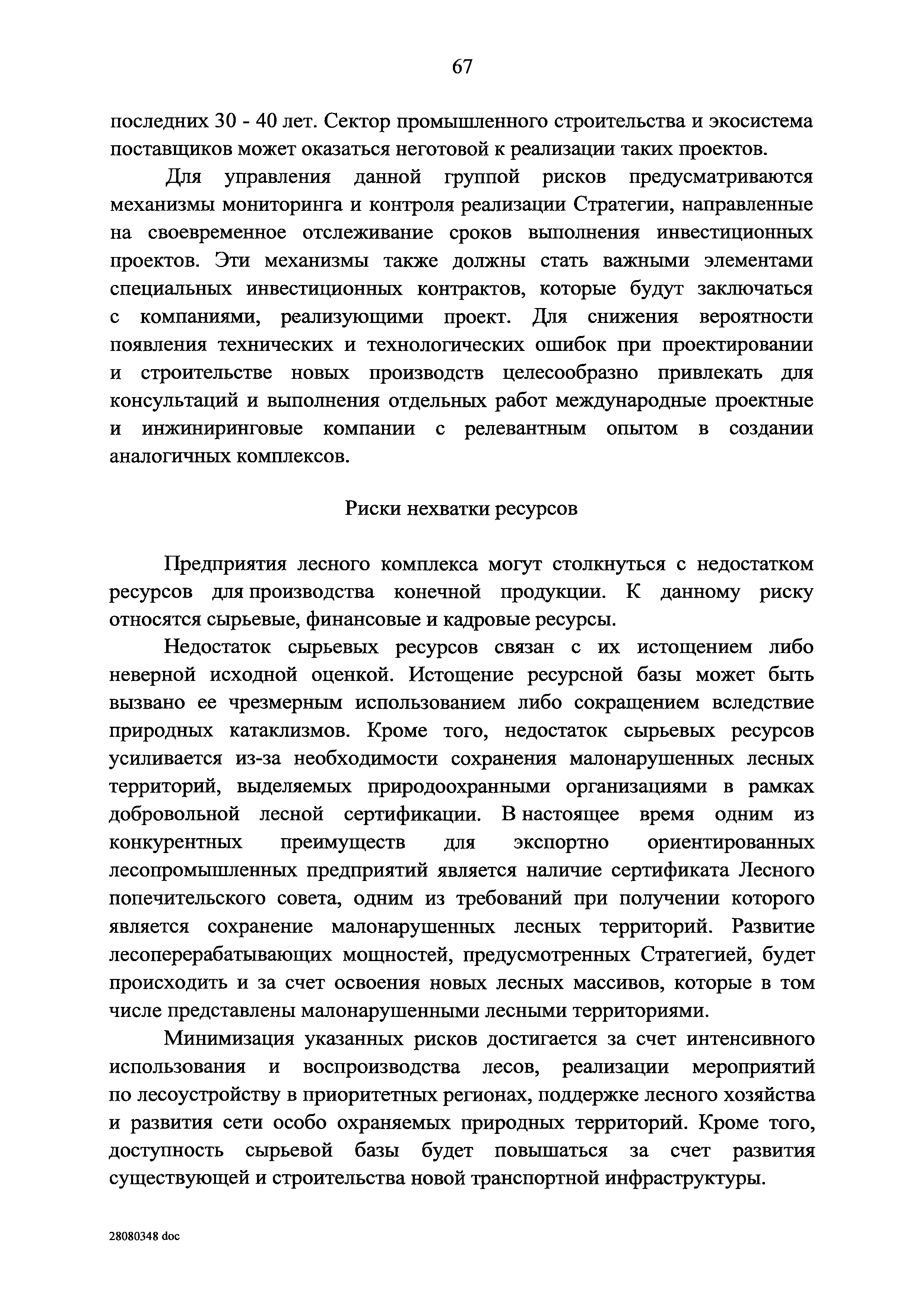 67

последних 30 - 40 лет. Сектор промышленного строительства и экосистема поставщиков может оказаться неготовой к реализации таких проектов.

Для управления данной группой рисков предусматриваются механизмы мониторинга и контроля реализации Стратегии, направленные на своевременное отслеживание сроков выполнения инвестиционных проектов. Эти механизмы также должны стать важными элементами специальных инвестиционных контрактов, которые будут заключаться с компаниями, реализующими проект. Для снижения вероятности появления технических и технологических ошибок при проектировании и строительстве новых производств целесообразно привлекать для консультаций и выполнения отдельных работ международные проектные и инжиниринговые компании с релевантным опытом в создании аналогичных комплексов.

Риски нехватки ресурсов

Предприятия лесного комплекса могут столкнуться с недостатком ресурсов для производства конечной продукции. К данному риску относятся сырьевые, финансовые и кадровые ресурсы.

Недостаток сырьевых ресурсов связан с их истощением либо неверной исходной оценкой. Истощение ресурсной базы может быть вызвано ее чрезмерным использованием либо сокращением вследствие природных катаклизмов. Кроме того, недостаток сырьевых ресурсов усиливается из-за необходимости сохранения малонарушенных лесных территорий, выделяемых природоохранными организациями в рамках добровольной лесной сертификации. В настоящее время одним из конкурентных преимуществ для экспортно ориентированных лесопромышленных предприятий является наличие сертификата Лесного попечительского совета, одним из требований при получении которого является сохранение малонарушенных лесных территорий. Развитие лесоперерабатывающих мощностей, предусмотренных Стратегией, будет происходить и за счет освоения новых лесных массивов, которые в том числе представлены малонарушенными лесными территориями.

Минимизация указанных рисков достигается за счет интенсивного использования и воспроизводства лесов, реализации мероприятий по лесоустройству в приоритетных регионах, поддержке лесного хозяйства и развития сети особо охраняемых природных территорий. Кроме того, доступность сырьевой базы будет повышаться за счет развития существующей и строительства новой транспортной инфраструктуры.

28080348 doc